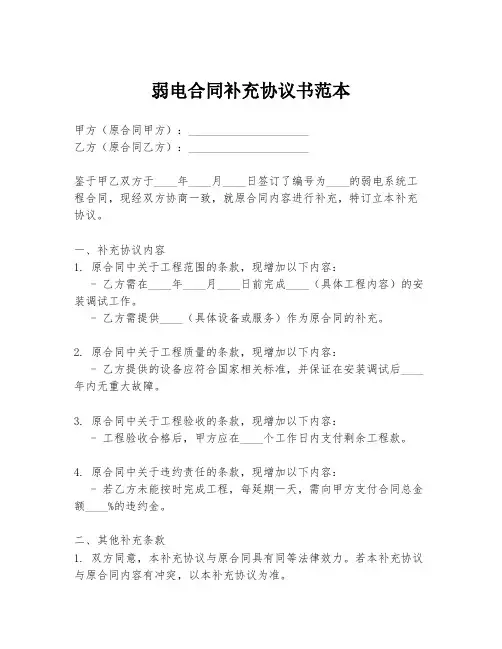 弱电合同补充协议书范本

甲方（原合同甲方）：____________________
乙方（原合同乙方）：____________________

鉴于甲乙双方于____年____月____日签订了编号为____的弱电系统工程合同，现经双方协商一致，就原合同内容进行补充，特订立本补充协议。

一、补充协议内容
1. 原合同中关于工程范围的条款，现增加以下内容：
- 乙方需在____年____月____日前完成____（具体工程内容）的安装调试工作。
- 乙方需提供____（具体设备或服务）作为原合同的补充。

2. 原合同中关于工程质量的条款，现增加以下内容：
- 乙方提供的设备应符合国家相关标准，并保证在安装调试后____年内无重大故障。

3. 原合同中关于工程验收的条款，现增加以下内容：
- 工程验收合格后，甲方应在____个工作日内支付剩余工程款。

4. 原合同中关于违约责任的条款，现增加以下内容：
- 若乙方未能按时完成工程，每延期一天，需向甲方支付合同总金额____%的违约金。

二、其他补充条款
1. 双方同意，本补充协议与原合同具有同等法律效力。若本补充协议与原合同内容有冲突，以本补充协议为准。